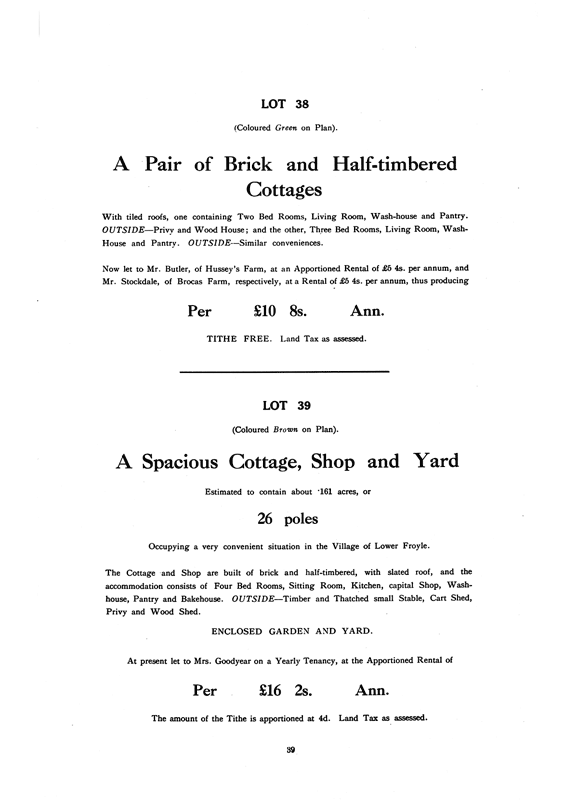 LOT 38

(Coloured Green on Plan).

A Pair of Brick and Half-timbered Cottages

With tiled roofs, one containing Two Bed Rooms, Living Room, Wash-house and Pantry. OUTSIDE—Privy and Wood House; and the other, Three Bed Rooms, Living Room, Wash-House and Pantry. OUTSIDE—Similar conveniences.

Now let to Mr. Butler, of Hussey's Farm, at an Apportioned Rental of £5 4s. per annum, and Mr. Stockdale, of Brocas Farm, respectively, at a Rental of £5 4s. per annum, thus producing

Per £10 8s. Ann.

TITHE FREE. Land Tax as assessed.

LOT 39

(Coloured Brown on Plan).

A Spacious Cottage, Shop and Yard

Estimated to contain about ·161 acres, or

26 poles

Occupying a very convenient situation in the Village of Lower Froyle.

The Cottage and Shop are built of brick and half-timbered, with slated roof, and the accommodation consists of Four Bed Rooms, Sitting Room, Kitchen, capital Shop, Wash-house, Pantry and Bakehouse. OUTSIDE—Timber and Thatched small Stable, Cart Shed, Privy and Wood Shed.

ENCLOSED GARDEN AND YARD.

At present let to Mrs. Goodyear on a Yearly Tenancy, at the Apportioned Rental of

Per £16 2s. Ann.

The amount of the Tithe is apportioned at 4d. Land Tax as assessed.

39